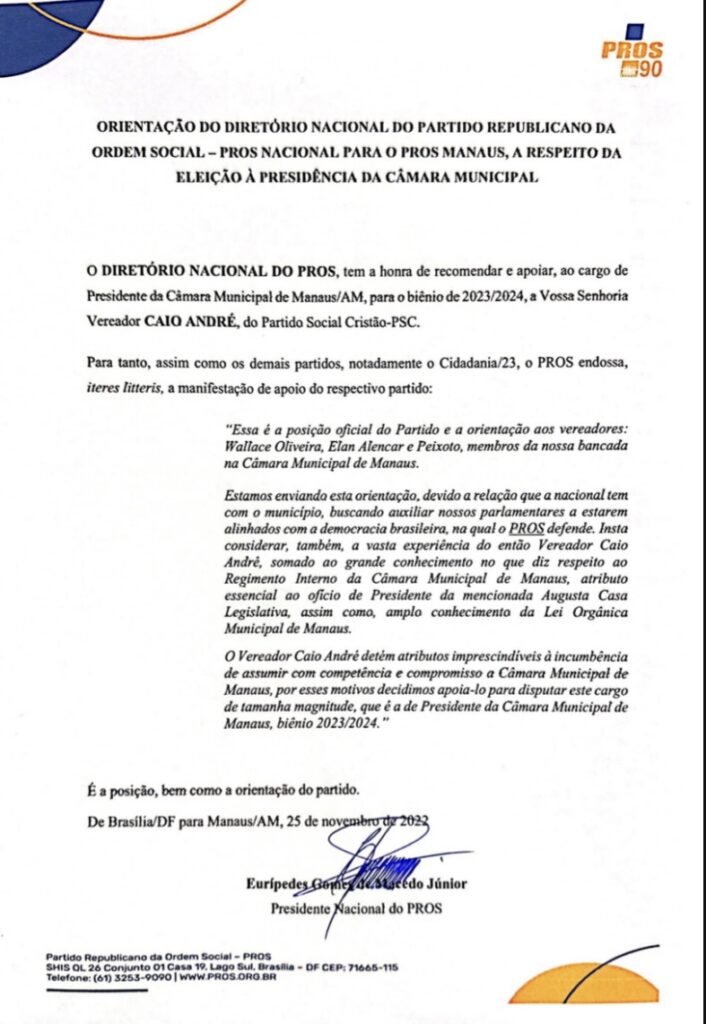 PROS
90

ORIENTAÇÃO DO DIRETÓRIO NACIONAL DO PARTIDO REPUBLICANO DA ORDEM SOCIAL – PROS NACIONAL PARA O PROS MANAUS, A RESPEITO DA ELEIÇÃO À PRESIDÊNCIA DA CÂMARA MUNICIPAL

O DIRETÓRIO NACIONAL DO PROS, tem a honra de recomendar e apoiar, ao cargo de Presidente da Câmara Municipal de Manaus/AM, para o biênio de 2023/2024, a Vossa Senhoria Vereador CAIO ANDRÉ, do Partido Social Cristão-PSC.

Para tanto, assim como os demais partidos, notadamente o Cidadania/23, o PROS endossa, iteres litteris, a manifestação de apoio do respectivo partido:

"Essa é a posição oficial do Partido e a orientação aos vereadores: Wallace Oliveira, Elan Alencar e Peixoto, membros da nossa bancada na Câmara Municipal de Manaus.

Estamos enviando esta orientação, devido a relação que a nacional tem com o município, buscando auxiliar nossos parlamentares a estarem alinhados com a democracia brasileira, na qual o PROS defende. Insta considerar, também, a vasta experiência do então Vereador Caio André, somado ao grande conhecimento no que diz respeito ao Regimento Interno da Câmara Municipal de Manaus, atributo essencial ao ofício de Presidente da mencionada Augusta Casa Legislativa, assim como, amplo conhecimento da Lei Orgânica Municipal de Manaus.

O Vereador Caio André detém atributos imprescindíveis à incumbência de assumir com competência e compromisso a Câmara Municipal de Manaus, por esses motivos decidimos apoia-lo para disputar este cargo de tamanha magnitude, que é a de Presidente da Câmara Municipal de Manaus, biênio 2023/2024."

É a posição, bem como a orientação do partido.

De Brasília/DF para Manaus/AM, 25 de novembro de 2022

Eurípedes Gomes de Macedo Júnior
Presidente Nacional do PROS

Partido Republicano da Ordem Social – PROS
SHIS QL 26 Conjunto 01 Casa 19, Lago Sul, Brasília – DF CEP: 71665-115
Telefone: (61) 3253-9090 | WWW.PROS.ORG.BR